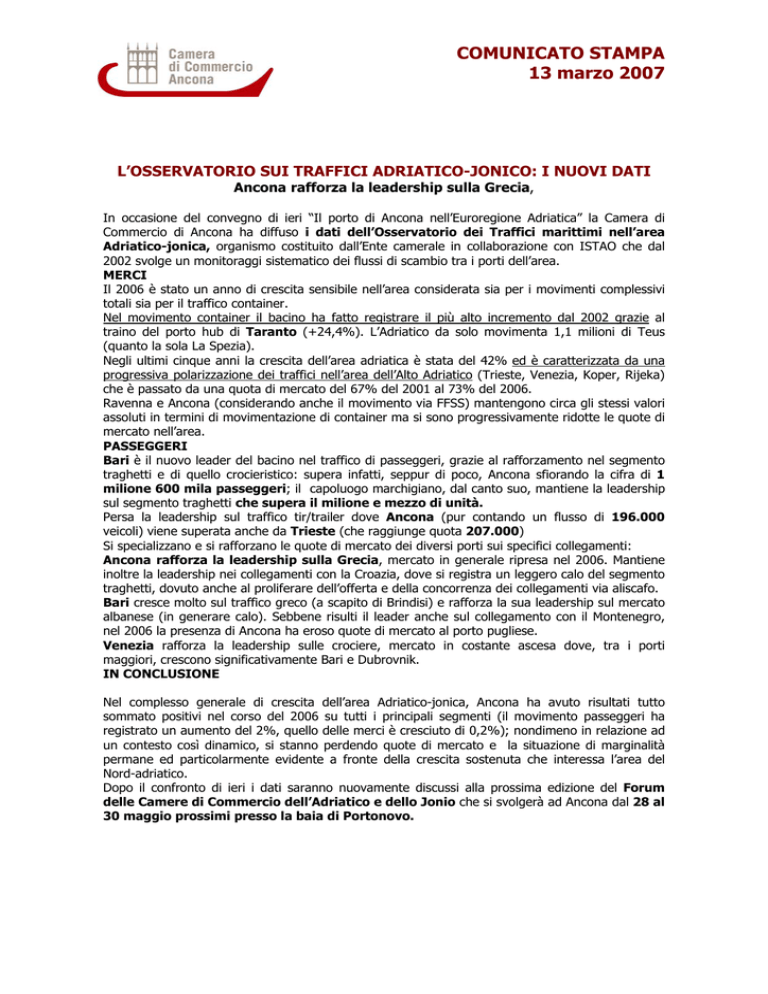 Camera di Commercio Ancona

COMUNICATO STAMPA
13 marzo 2007

L'OSSERVATORIO SUI TRAFFICI ADRIATICO-JONICO: I NUOVI DATI
Ancona rafforza la leadership sulla Grecia,

In occasione del convegno di ieri "Il porto di Ancona nell'Euroregione Adriatica" la Camera di Commercio di Ancona ha diffuso i dati dell'Osservatorio dei Traffici marittimi nell'area Adriatico-jonica, organismo costituito dall'Ente camerale in collaborazione con ISTAO che dal 2002 svolge un monitoraggi sistematico dei flussi di scambio tra i porti dell'area.
MERCI
Il 2006 è stato un anno di crescita sensibile nell'area considerata sia per i movimenti complessivi totali sia per il traffico container.
Nel movimento container il bacino ha fatto registrare il più alto incremento dal 2002 grazie al traino del porto hub di Taranto (+24,4%). L'Adriatico da solo movimenta 1,1 milioni di Teus (quanto la sola La Spezia).
Negli ultimi cinque anni la crescita dell'area adriatica è stata del 42% ed è caratterizzata da una progressiva polarizzazione dei traffici nell'area dell'Alto Adriatico (Trieste, Venezia, Koper, Rijeka) che è passato da una quota di mercato del 67% del 2001 al 73% del 2006.
Ravenna e Ancona (considerando anche il movimento via FFSS) mantengono circa gli stessi valori assoluti in termini di movimentazione di container ma si sono progressivamente ridotte le quote di mercato nell'area.
PASSEGGERI
Bari è il nuovo leader del bacino nel traffico di passeggeri, grazie al rafforzamento nel segmento traghetti e di quello crocieristico: supera infatti, seppur di poco, Ancona sfiorando la cifra di 1 milione 600 mila passeggeri; il capoluogo marchigiano, dal canto suo, mantiene la leadership sul segmento traghetti che supera il milione e mezzo di unità.
Persa la leadership sul traffico tir/trailer dove Ancona (pur contando un flusso di 196.000 veicoli) viene superata anche da Trieste (che raggiunge quota 207.000)
Si specializzano e si rafforzano le quote di mercato dei diversi porti sui specifici collegamenti:
Ancona rafforza la leadership sulla Grecia, mercato in generale ripresa nel 2006. Mantiene inoltre la leadership nei collegamenti con la Croazia, dove si registra un leggero calo del segmento traghetti, dovuto anche al proliferare dell'offerta e della concorrenza dei collegamenti via aliscafo.
Bari cresce molto sul traffico greco (a scapito di Brindisi) e rafforza la sua leadership sul mercato albanese (in generare calo). Sebbene risulti il leader anche sul collegamento con il Montenegro, nel 2006 la presenza di Ancona ha eroso quote di mercato al porto pugliese.
Venezia rafforza la leadership sulle crociere, mercato in costante ascesa dove, tra i porti maggiori, crescono significativamente Bari e Dubrovnik.
IN CONCLUSIONE

Nel complesso generale di crescita dell'area Adriatico-jonica, Ancona ha avuto risultati tutto sommato positivi nel corso del 2006 su tutti i principali segmenti (il movimento passeggeri ha registrato un aumento del 2%, quello delle merci è cresciuto di 0,2%); nondimeno in relazione ad un contesto così dinamico, si stanno perdendo quote di mercato e la situazione di marginalità permane ed particolarmente evidente a fronte della crescita sostenuta che interessa l'area del Nord-adriatico.
Dopo il confronto di ieri i dati saranno nuovamente discussi alla prossima edizione del Forum delle Camere di Commercio dell'Adriatico e dello Jonio che si svolgerà ad Ancona dal 28 al 30 maggio prossimi presso la baia di Portonovo.